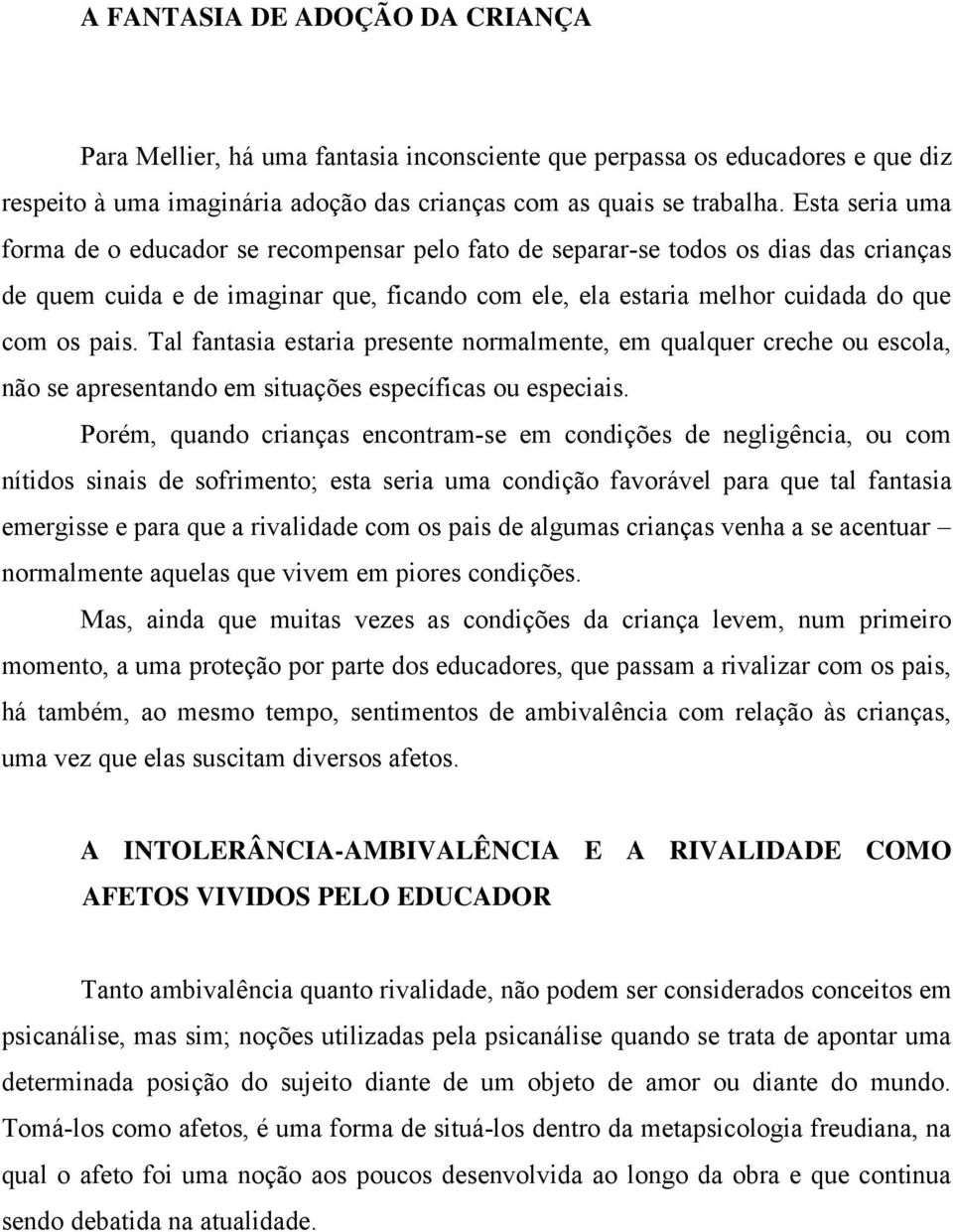 A FANTASIA DE ADOÇÃO DA CRIANÇA

Para Mellier, há uma fantasia inconsciente que perpassa os educadores e que diz respeito à uma imaginária adoção das crianças com as quais se trabalha. Esta seria uma forma de o educador se recompensar pelo fato de separar-se todos os dias das crianças de quem cuida e de imaginar que, ficando com ele, ela estaria melhor cuidada do que com os pais. Tal fantasia estaria presente normalmente, em qualquer creche ou escola, não se apresentando em situações específicas ou especiais.

Porém, quando crianças encontram-se em condições de negligência, ou com nítidos sinais de sofrimento; esta seria uma condição favorável para que tal fantasia emergisse e para que a rivalidade com os pais de algumas crianças venha a se acentuar – normalmente aquelas que vivem em piores condições.

Mas, ainda que muitas vezes as condições da criança levem, num primeiro momento, a uma proteção por parte dos educadores, que passam a rivalizar com os pais, há também, ao mesmo tempo, sentimentos de ambivalência com relação às crianças, uma vez que elas suscitam diversos afetos.

A INTOLERÂNCIA-AMBIVALÊNCIA E A RIVALIDADE COMO AFETOS VIVIDOS PELO EDUCADOR

Tanto ambivalência quanto rivalidade, não podem ser considerados conceitos em psicanálise, mas sim; noções utilizadas pela psicanálise quando se trata de apontar uma determinada posição do sujeito diante de um objeto de amor ou diante do mundo. Tomá-los como afetos, é uma forma de situá-los dentro da metapsicologia freudiana, na qual o afeto foi uma noção aos poucos desenvolvida ao longo da obra e que continua sendo debatida na atualidade.